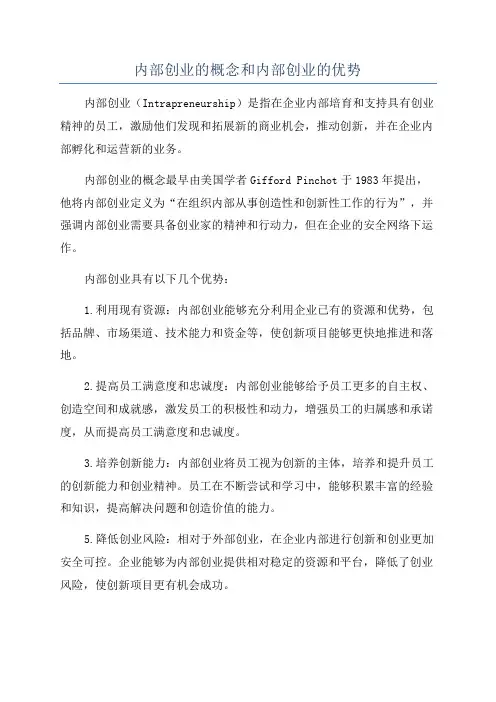 内部创业的概念和内部创业的优势

内部创业（Intrapreneurship）是指在企业内部培育和支持具有创业精神的员工，激励他们发现和拓展新的商业机会，推动创新，并在企业内部孵化和运营新的业务。

内部创业的概念最早由美国学者 Gifford Pinchot 于 1983 年提出，他将内部创业定义为“在组织内部从事创造性和创新性工作的行为”，并强调内部创业需要具备创业家的精神和行动力，但在企业的安全网络下运作。

内部创业具有以下几个优势：

1.利用现有资源：内部创业能够充分利用企业已有的资源和优势，包括品牌、市场渠道、技术能力和资金等，使创新项目能够更快地推进和落地。

2.提高员工满意度和忠诚度：内部创业能够给予员工更多的自主权、创造空间和成就感，激发员工的积极性和动力，增强员工的归属感和承诺度，从而提高员工满意度和忠诚度。

3.培养创新能力：内部创业将员工视为创新的主体，培养和提升员工的创新能力和创业精神。员工在不断尝试和学习中，能够积累丰富的经验和知识，提高解决问题和创造价值的能力。

5.降低创业风险：相对于外部创业，在企业内部进行创新和创业更加安全可控。企业能够为内部创业提供相对稳定的资源和平台，降低了创业风险，使创新项目更有机会成功。